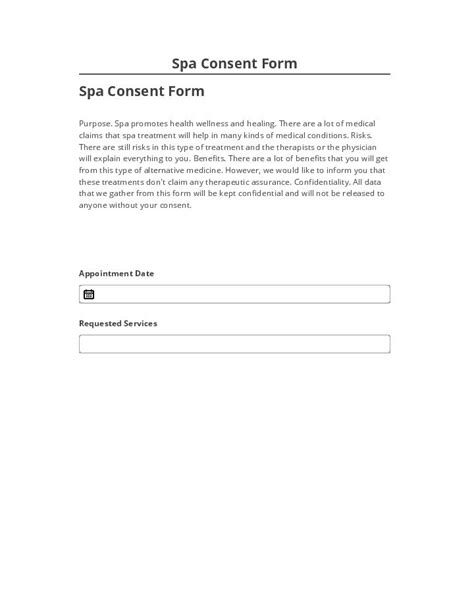 Spa Consent Form

Spa Consent Form

Purpose. Spa promotes health wellness and healing. There are a lot of medical claims that spa treatment will help in many kinds of medical conditions. Risks. There are still risks in this type of treatment and the therapists or the physician will explain everything to you. Benefits. There are a lot of benefits that you will get from this type of alternative medicine. However, we would like to inform you that these treatments don't claim any therapeutic assurance. Confidentiality. All data that we gather from this form will be kept confidential and will not be released to anyone without your consent.

Appointment Date

Requested Services